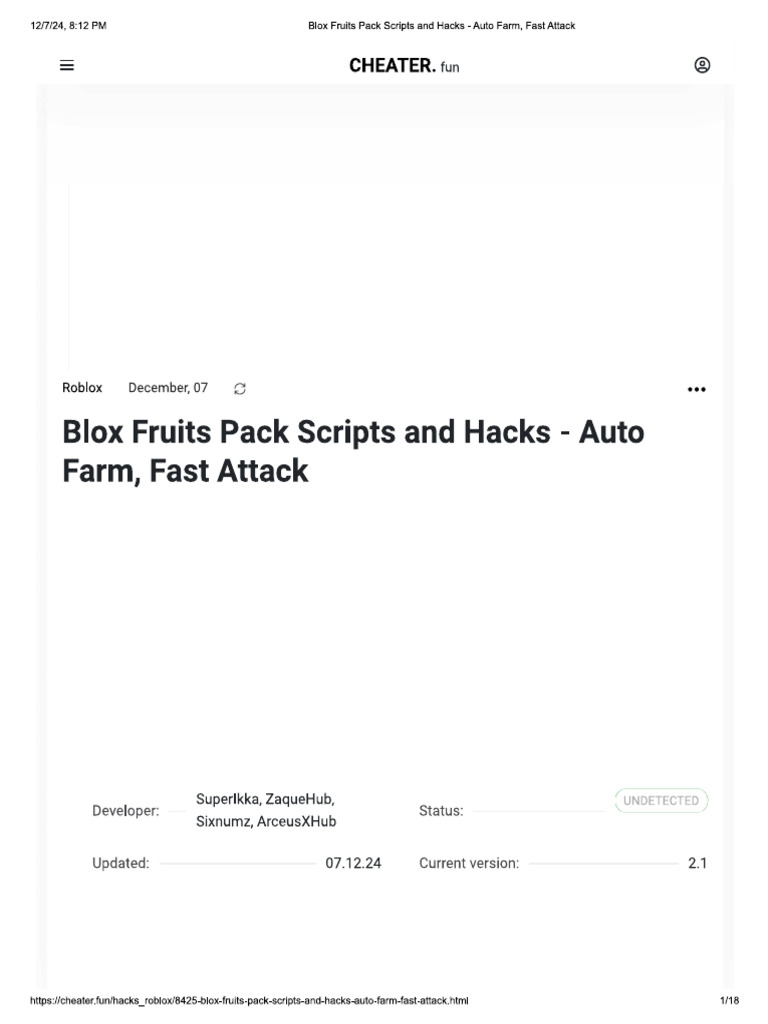 12/7/24, 8:12 PM

Blox Fruits Pack Scripts and Hacks - Auto Farm, Fast Attack

CHEATER. fun

Roblox

December, 07

Blox Fruits Pack Scripts and Hacks - Auto Farm, Fast Attack

Developer:

SuperIkka, ZaqueHub, Sixnumz, ArceusXHub

Status:

UNDETECTED

Updated:

07.12.24

Current version:

2.1

https://cheater.fun/hacks_roblox/8425-blox-fruits-pack-scripts-and-hacks-auto-farm-fast-attack.html

1/18